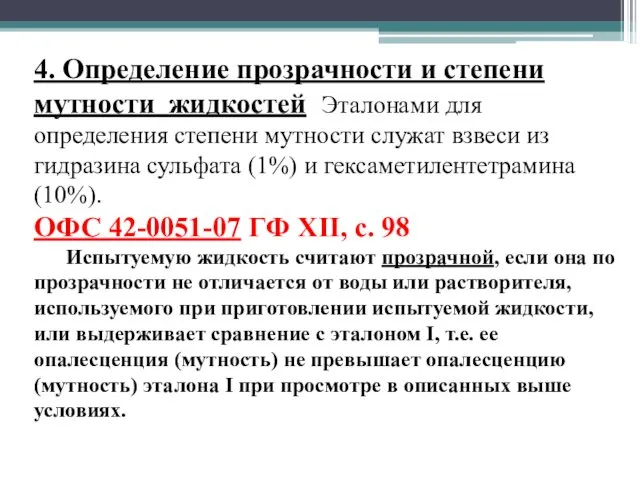 4. Определение прозрачности и степени мутности жидкостей Эталонами для определения степени мутности служат взвеси из гидразина сульфата (1%) и гексаметилентетрамина (10%).

ОФС 42-0051-07 ГФ XII, с. 98

Испытуемую жидкость считают прозрачной, если она по прозрачности не отличается от воды или растворителя, используемого при приготовлении испытуемой жидкости, или выдерживает сравнение с эталоном I, т.е. ее опалесценция (мутность) не превышает опалесценцию (мутность) эталона I при просмотре в описанных выше условиях.